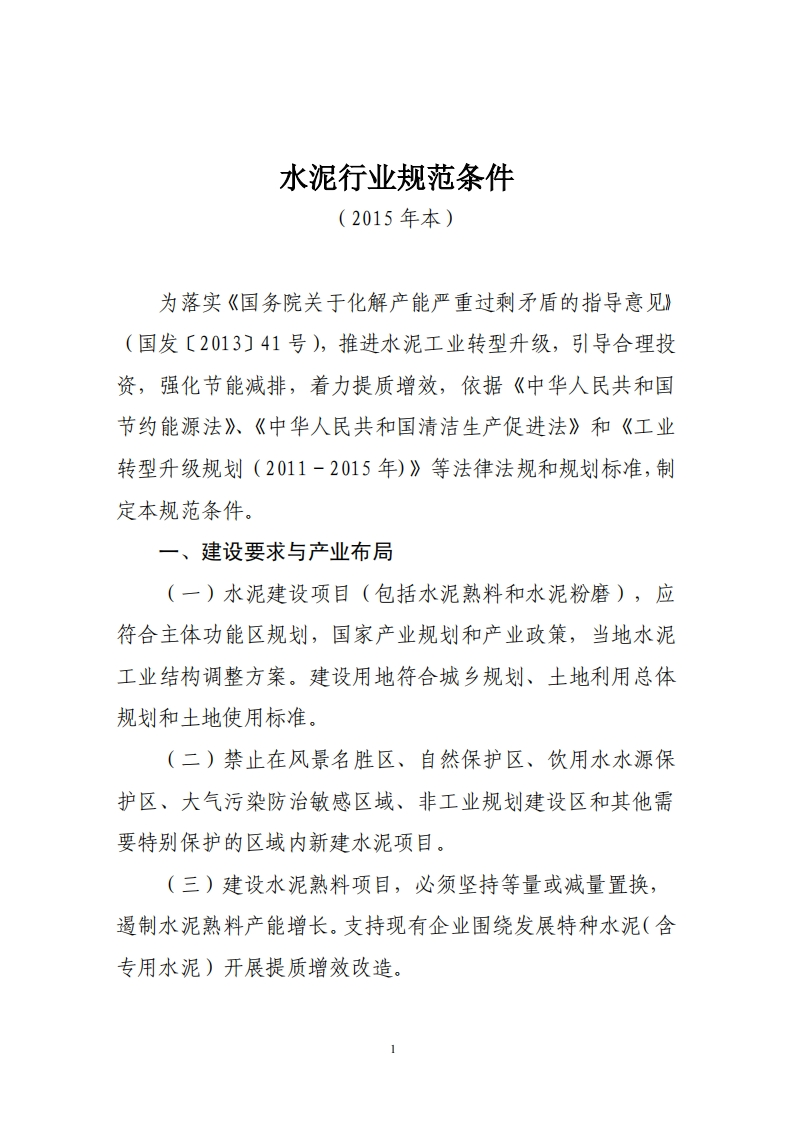 水泥行业规范条件

（2015 年本）

为落实《国务院关于化解产能严重过剩矛盾的指导意见》（国发〔2013〕41 号），推进水泥工业转型升级，引导合理投资，强化节能减排，着力提质增效，依据《中华人民共和国节约能源法》、《中华人民共和国清洁生产促进法》和《工业转型升级规划（2011－2015 年）》等法律法规和规划标准，制定本规范条件。

一、建设要求与产业布局

（一）水泥建设项目（包括水泥熟料和水泥粉磨），应符合主体功能区规划，国家产业规划和产业政策，当地水泥工业结构调整方案。建设用地符合城乡规划、土地利用总体规划和土地使用标准。

（二）禁止在风景名胜区、自然保护区、饮用水水源保护区、大气污染防治敏感区域、非工业规划建设区和其他需要特别保护的区域内新建水泥项目。

（三）建设水泥熟料项目，必须坚持等量或减量置换，遏制水泥熟料产能增长。支持现有企业围绕发展特种水泥（含专用水泥）开展提质增效改造。

1